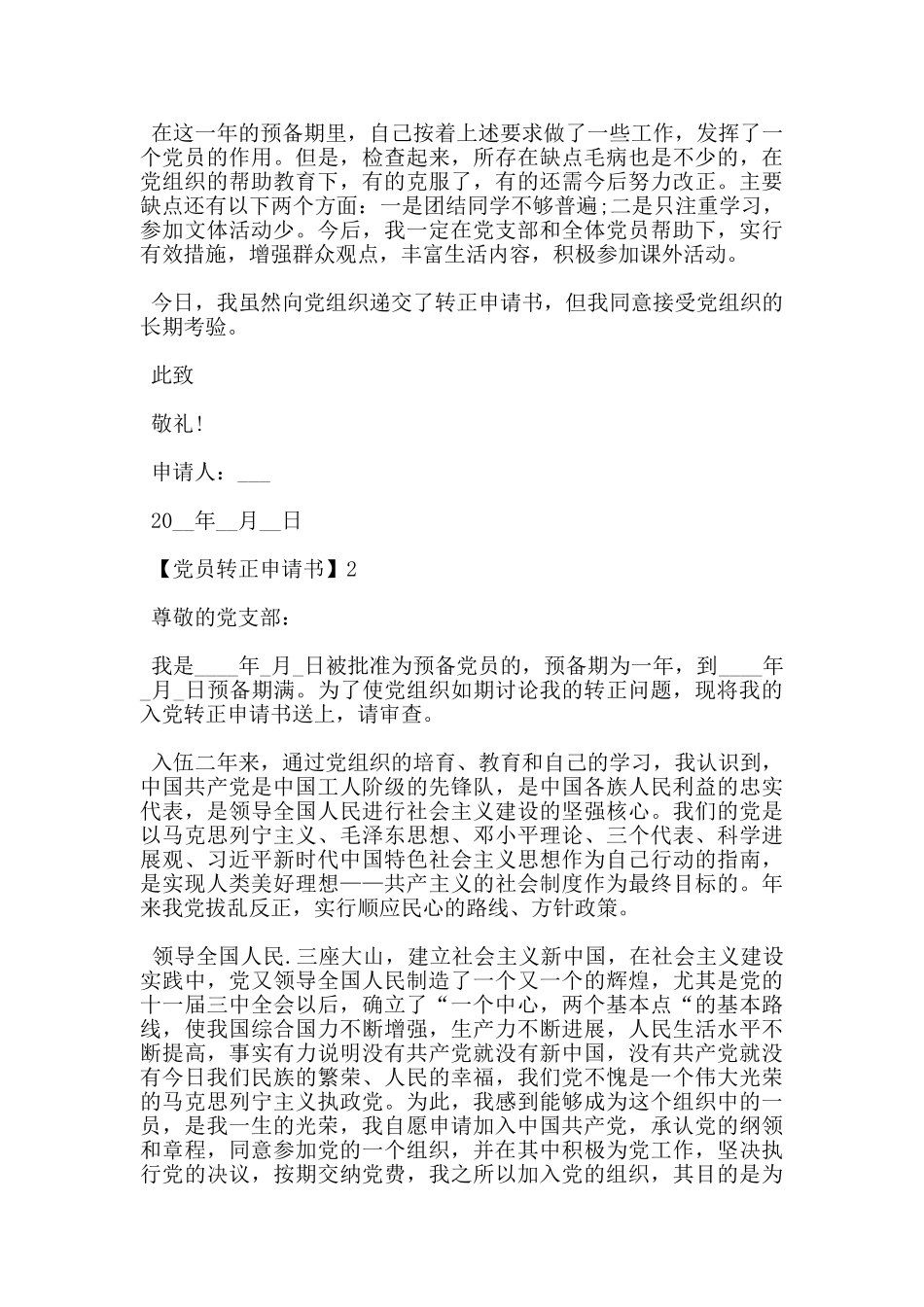 在这一年的预备期里，自己按着上述要求做了一些工作，发挥了一个党员的作用。但是，检查起来，所存在缺点毛病也是不少的，在党组织的帮助教育下，有的克服了，有的还需今后努力改正。主要缺点还有以下两个方面：一是团结同学不够普遍;二是只注重学习，参加文体活动少。今后，我一定在党支部和全体党员帮助下，实行有效措施，增强群众观点，丰富生活内容，积极参加课外活动。

今日，我虽然向党组织递交了转正申请书，但我同意接受党组织的长期考验。

此致

敬礼!

申请人：___

20__年__月__日

【党员转正申请书】2

尊敬的党支部：

我是____年_月_日被批准为预备党员的，预备期为一年，到____年_月_日预备期满。为了使党组织如期讨论我的转正问题，现将我的入党转正申请书送上，请审查。

入伍二年来，通过党组织的培育、教育和自己的学习，我认识到，中国共产党是中国工人阶级的先锋队，是中国各族人民利益的忠实代表，是领导全国人民进行社会主义建设的坚强核心。我们的党是以马克思列宁主义、毛泽东思想、邓小平理论、三个代表、科学进展观、习近平新时代中国特色社会主义思想作为自己行动的指南，是实现人类美好理想——共产主义的社会制度作为最终目标的。年来我党拔乱反正，实行顺应民心的路线、方针政策。

领导全国人民.三座大山，建立社会主义新中国，在社会主义建设实践中，党又领导全国人民制造了一个又一个的辉煌，尤其是党的十一届三中全会以后，确立了“一个中心，两个基本点“的基本路线，使我国综合国力不断增强，生产力不断进展，人民生活水平不断提高，事实有力说明没有共产党就没有新中国，没有共产党就没有今日我们民族的繁荣、人民的幸福，我们党不愧是一个伟大光荣的马克思列宁主义执政党。为此，我感到能够成为这个组织中的一员，是我一生的光荣，我自愿申请加入中国共产党，承认党的纲领和章程，同意参加党的一个组织，并在其中积极为党工作，坚决执行党的决议，按期交纳党费，我之所以加入党的组织，其目的是为